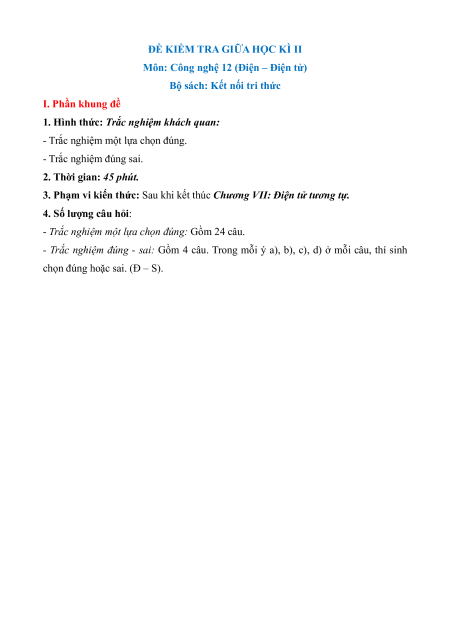 ĐỀ KIỂM TRA GIỮA HỌC KÌ II
Môn: Công nghệ 12 (Điện – Điện tử)
Bộ sách: Kết nối tri thức

I. Phần khung đề

1. Hình thức: Trắc nghiệm khách quan:

- Trắc nghiệm một lựa chọn đúng.

- Trắc nghiệm đúng sai.

2. Thời gian: 45 phút.

3. Phạm vi kiến thức: Sau khi kết thúc Chương VII: Điện tử tương tự.

4. Số lượng câu hỏi:

- Trắc nghiệm một lựa chọn đúng: Gồm 24 câu.

- Trắc nghiệm đúng - sai: Gồm 4 câu. Trong mỗi ý a), b), c), d) ở mỗi câu, thí sinh chọn đúng hoặc sai. (Đ – S).